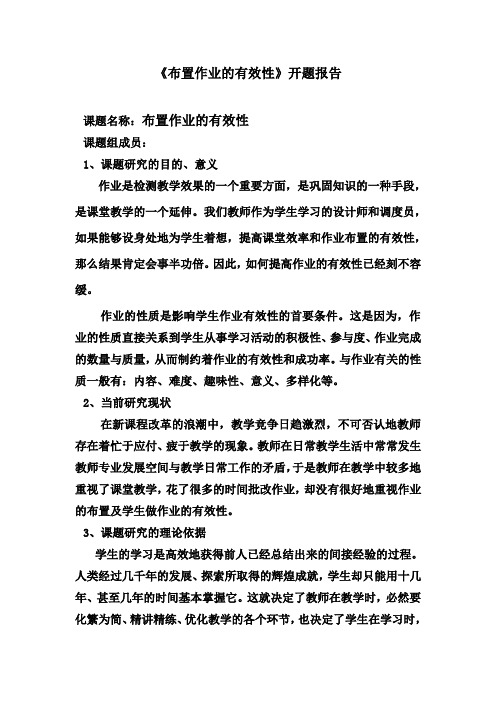 《布置作业的有效性》开题报告

课题名称：布置作业的有效性

课题组成员：

1、课题研究的目的、意义

作业是检测教学效果的一个重要方面，是巩固知识的一种手段，是课堂教学的一个延伸。我们教师作为学生学习的设计师和调度员，如果能够设身处地为学生着想，提高课堂效率和作业布置的有效性，那么结果肯定会事半功倍。因此，如何提高作业的有效性已经刻不容缓。

作业的性质是影响学生作业有效性的首要条件。这是因为，作业的性质直接关系到学生从事学习活动的积极性、参与度、作业完成的数量与质量，从而制约着作业的有效性和成功率。与作业有关的性质一般有：内容、难度、趣味性、意义、多样化等。

2、当前研究现状

在新课程改革的浪潮中，教学竞争日趋激烈，不可否认地教师存在着忙于应付、疲于教学的现象。教师在日常教学生活中常常发生教师专业发展空间与教学日常工作的矛盾，于是教师在教学中较多地重视了课堂教学，花了很多的时间批改作业，却没有很好地重视作业的布置及学生做作业的有效性。

3、课题研究的理论依据

学生的学习是高效地获得前人已经总结出来的间接经验的过程。人类经过几千年的发展、探索所取得的辉煌成就，学生却只能用十几年、甚至几年的时间基本掌握它。这就决定了教师在教学时，必然要化繁为简、精讲精练、优化教学的各个环节，也决定了学生在学习时，